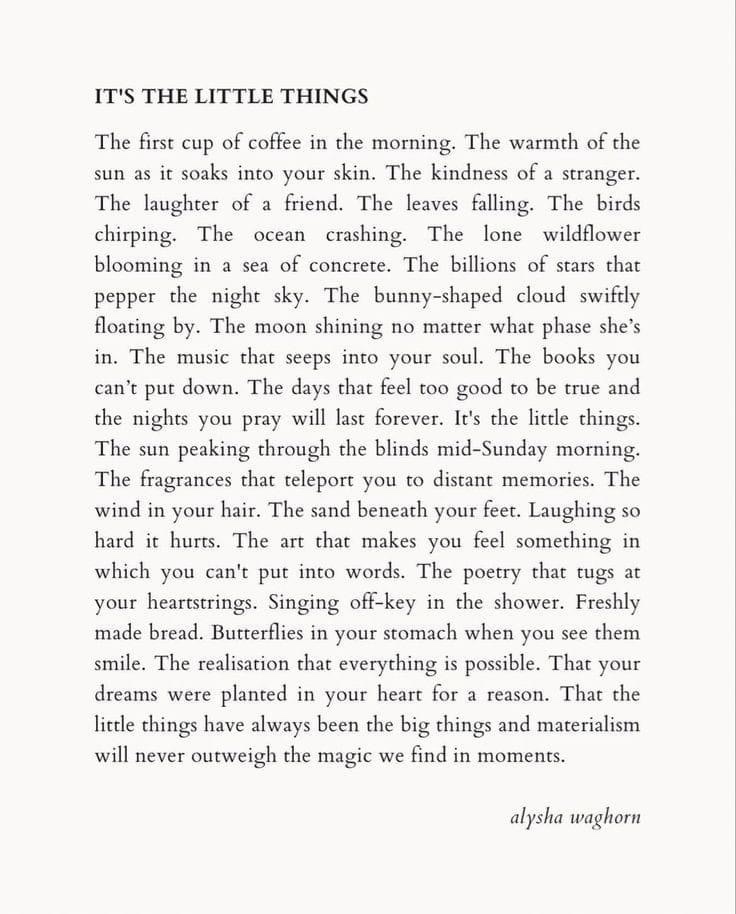 IT'S THE LITTLE THINGS

The first cup of coffee in the morning. The warmth of the sun as it soaks into your skin. The kindness of a stranger. The laughter of a friend. The leaves falling. The birds chirping. The ocean crashing. The lone wildflower blooming in a sea of concrete. The billions of stars that pepper the night sky. The bunny-shaped cloud swiftly floating by. The moon shining no matter what phase she's in. The music that seeps into your soul. The books you can't put down. The days that feel too good to be true and the nights you pray will last forever. It's the little things. The sun peaking through the blinds mid-Sunday morning. The fragrances that teleport you to distant memories. The wind in your hair. The sand beneath your feet. Laughing so hard it hurts. The art that makes you feel something in which you can't put into words. The poetry that tugs at your heartstrings. Singing off-key in the shower. Freshly made bread. Butterflies in your stomach when you see them smile. The realisation that everything is possible. That your dreams were planted in your heart for a reason. That the little things have always been the big things and materialism will never outweigh the magic we find in moments.

alysha waghorn